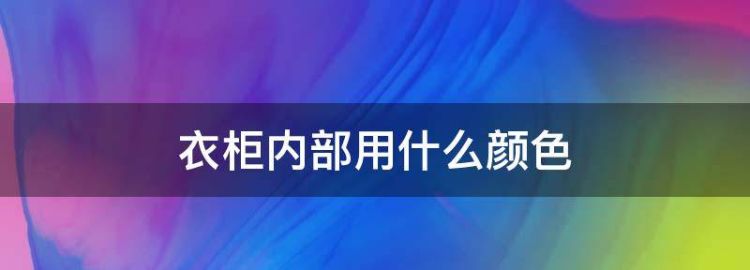 衣柜内部用什么颜色